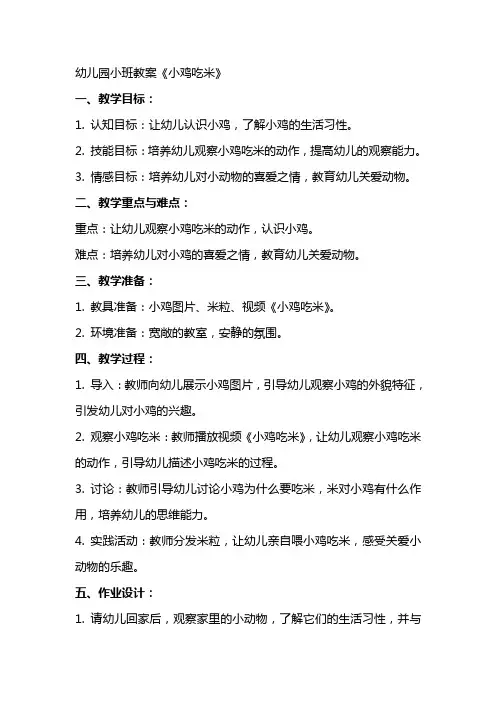 幼儿园小班教案《小鸡吃米》

一、教学目标：

1. 认知目标：让幼儿认识小鸡，了解小鸡的生活习性。

2. 技能目标：培养幼儿观察小鸡吃米的动作，提高幼儿的观察能力。

3. 情感目标：培养幼儿对小动物的喜爱之情，教育幼儿关爱动物。

二、教学重点与难点：

重点：让幼儿观察小鸡吃米的动作，认识小鸡。

难点：培养幼儿对小鸡的喜爱之情，教育幼儿关爱动物。

三、教学准备：

1. 教具准备：小鸡图片、米粒、视频《小鸡吃米》。

2. 环境准备：宽敞的教室，安静的氛围。

四、教学过程：

1. 导入：教师向幼儿展示小鸡图片，引导幼儿观察小鸡的外貌特征，引发幼儿对小鸡的兴趣。

2. 观察小鸡吃米：教师播放视频《小鸡吃米》，让幼儿观察小鸡吃米的动作，引导幼儿描述小鸡吃米的过程。

3. 讨论：教师引导幼儿讨论小鸡为什么要吃米，米对小鸡有什么作用，培养幼儿的思维能力。

4. 实践活动：教师分发米粒，让幼儿亲自喂小鸡吃米，感受关爱小动物的乐趣。

五、作业设计：

1. 请幼儿回家后，观察家里的小动物，了解它们的生活习性，并与